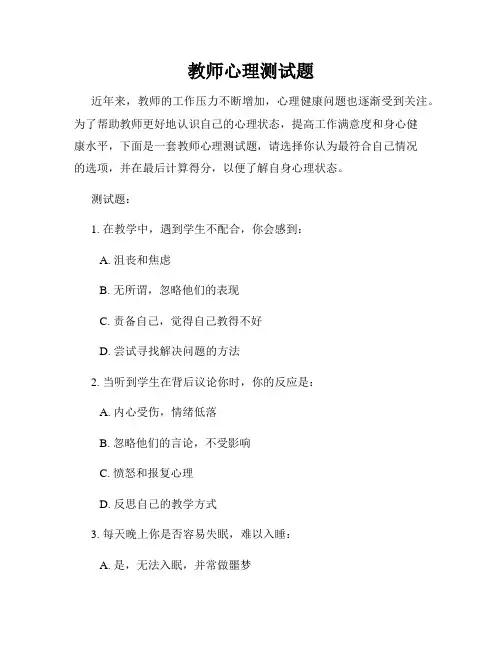 教师心理测试题

近年来，教师的工作压力不断增加，心理健康问题也逐渐受到关注。为了帮助教师更好地认识自己的心理状态，提高工作满意度和身心健康水平，下面是一套教师心理测试题，请选择你认为最符合自己情况的选项，并在最后计算得分，以便了解自身心理状态。

测试题：

1. 在教学中，遇到学生不配合，你会感到：

A. 沮丧和焦虑

B. 无所谓，忽略他们的表现

C. 责备自己，觉得自己教得不好

D. 尝试寻找解决问题的方法

2. 当听到学生在背后议论你时，你的反应是：

A. 内心受伤，情绪低落

B. 忽略他们的言论，不受影响

C. 愤怒和报复心理

D. 反思自己的教学方式

3. 每天晚上你是否容易失眠，难以入睡：

A. 是，无法入眠，并常做噩梦